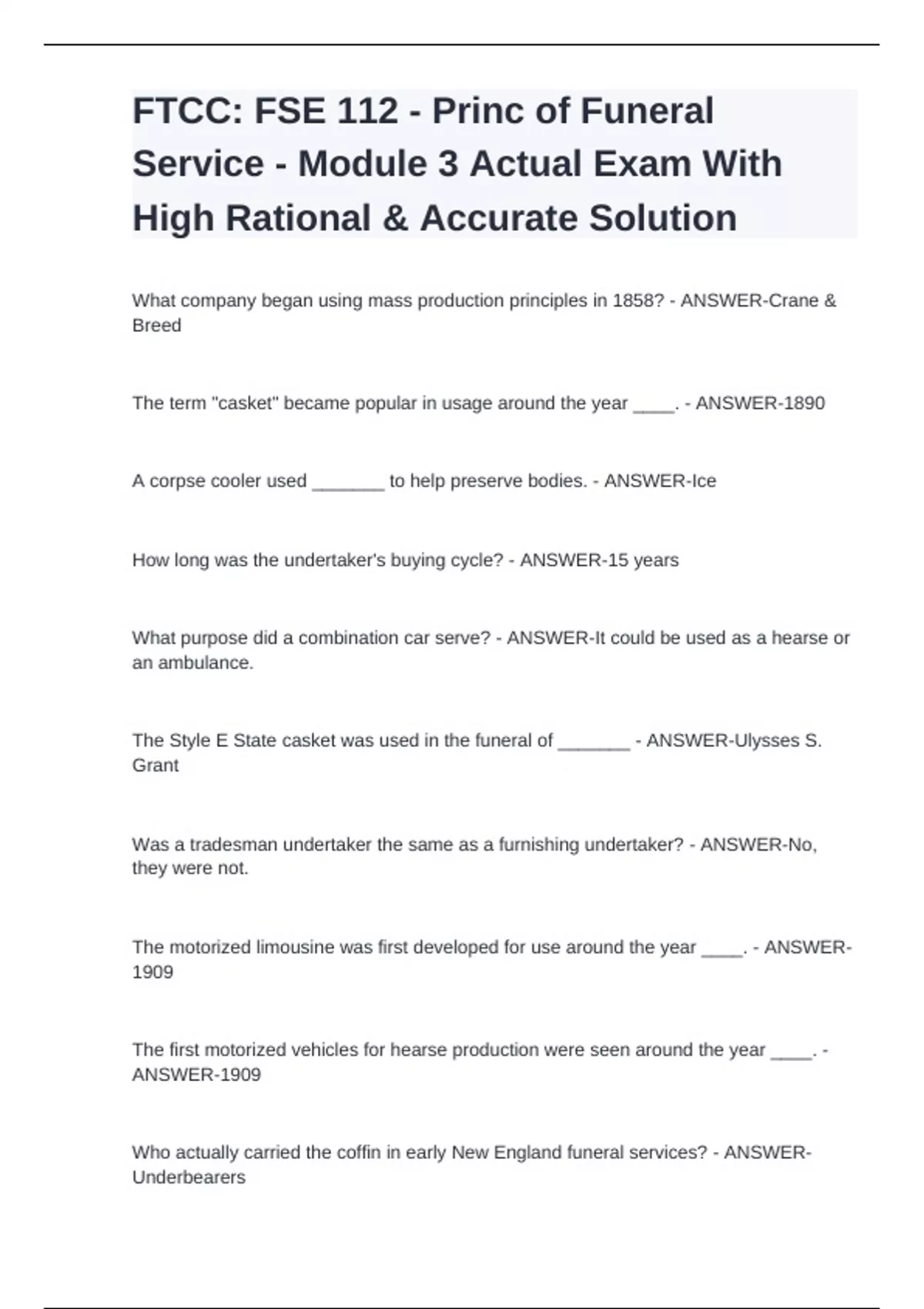 FTCC: FSE 112 - Princ of Funeral Service - Module 3 Actual Exam With High Rational & Accurate Solution

What company began using mass production principles in 1858? - ANSWER-Crane & Breed

The term "casket" became popular in usage around the year ____. - ANSWER-1890

A corpse cooler used _______ to help preserve bodies. - ANSWER-Ice

How long was the undertaker's buying cycle? - ANSWER-15 years

What purpose did a combination car serve? - ANSWER-It could be used as a hearse or an ambulance.

The Style E State casket was used in the funeral of _______ - ANSWER-Ulysses S. Grant

Was a tradesman undertaker the same as a furnishing undertaker? - ANSWER-No, they were not.

The motorized limousine was first developed for use around the year ____. - ANSWER-1909

The first motorized vehicles for hearse production were seen around the year ____. - ANSWER-1909

Who actually carried the coffin in early New England funeral services? - ANSWER-Underbearers